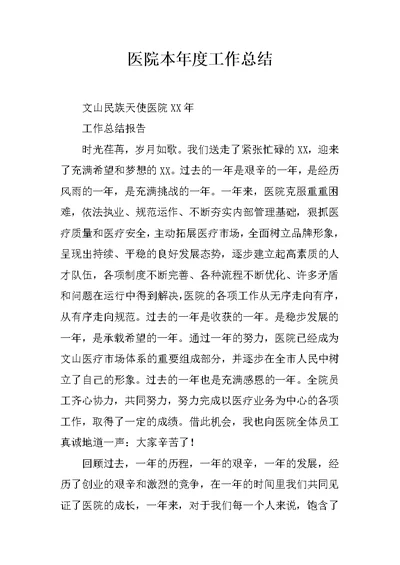 医院本年度工作总结

文山民族天使医院XX年

工作总结报告

时光荏苒，岁月如歌。我们送走了紧张忙碌的XX，迎来了充满希望和梦想的XX。过去的一年是艰辛的一年，是经历风雨的一年，是充满挑战的一年。一年来，医院克服重重困难，依法执业、规范运作、不断夯实内部管理基础，狠抓医疗质量和医疗安全，主动拓展医疗市场，全面树立品牌形象，呈现出持续、平稳的良好发展态势，逐步建立起高素质的人才队伍，各项制度不断完善、各种流程不断优化、许多矛盾和问题在运行中得到解决，医院的各项工作从无序走向有序，从有序走向规范。过去的一年是收获的一年。是稳步发展的一年，是承载希望的一年。通过一年的努力，医院已经成为文山医疗市场体系的重要组成部分，并逐步在全市人民中树立了自己的形象。过去的一年也是充满感恩的一年。全院员工齐心协力，共同努力，努力完成以医疗业务为中心的各项工作，取得了一定的成绩。借此机会，我也向医院全体员工真诚地道一声：大家辛苦了！

回顾过去，一年的历程，一年的艰辛，一年的发展，经历了创业的艰辛和激烈的竞争，在一年的时间里我们共同见证了医院的成长，一年来，对于我们每一个人来说，饱含了